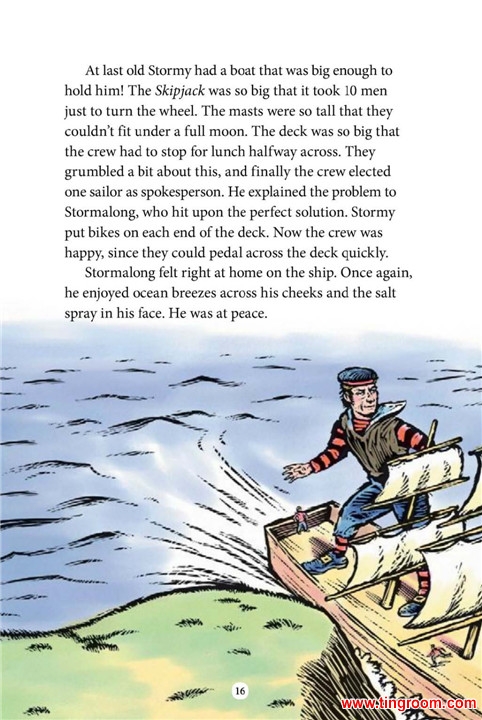 At last old Stormy had a boat that was big enough to hold him! The Skipjack was so big that it took 10 men just to turn the wheel. The masts were so tall that they couldn't fit under a full moon. The deck was so big that the crew had to stop for lunch halfway across. They grumbled a bit about this, and finally the crew elected one sailor as spokesperson. He explained the problem to Stormalong, who hit upon the perfect solution. Stormy put bikes on each end of the deck. Now the crew was happy, since they could pedal across the deck quickly.

Stormalong felt right at home on the ship. Once again, he enjoyed ocean breezes across his cheeks and the salt spray in his face. He was at peace.

16

www.tingroom.com